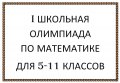 I ШКОЛЬНАЯ ОЛИМПИАДА ПО МАТЕМАТИКЕ ДЛЯ 5-11 КЛАССОВ